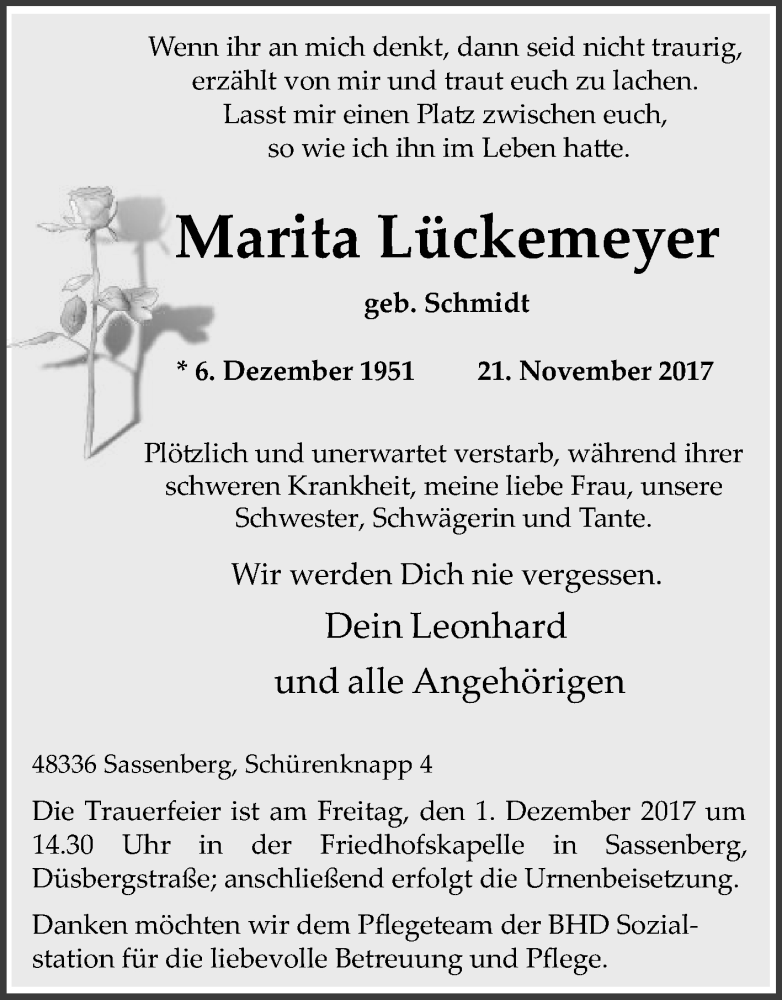 Wenn ihr an mich denkt, dann seid nicht traurig, erzählt von mir und traut euch zu lachen. Lasst mir einen Platz zwischen euch, so wie ich ihn im Leben hatte.

Marita Lückemeyer

geb. Schmidt

* 6. Dezember 1951 21. November 2017

Plötzlich und unerwartet verstarb, während ihrer schweren Krankheit, meine liebe Frau, unsere Schwester, Schwägerin und Tante.

Wir werden Dich nie vergessen.

Dein Leonhard

und alle Angehörigen

48336 Sassenberg, Schürenknapp 4

Die Trauerfeier ist am Freitag, den 1. Dezember 2017 um 14.30 Uhr in der Friedhofskapelle in Sassenberg, Düsbergstraße; anschließend erfolgt die Urnenbeisetzung.

Danken möchten wir dem Pflegeteam der BHD Sozialstation für die liebevolle Betreuung und Pflege.